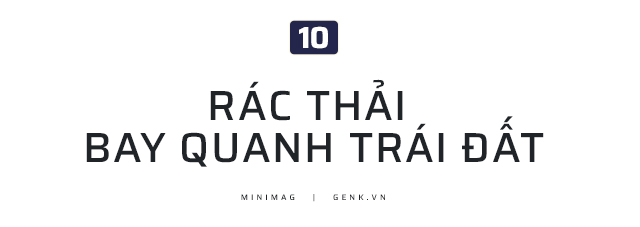 10

RÁC THẢI
BAY QUANH TRÁI ĐẤT

MINIMAG | GENK.VN